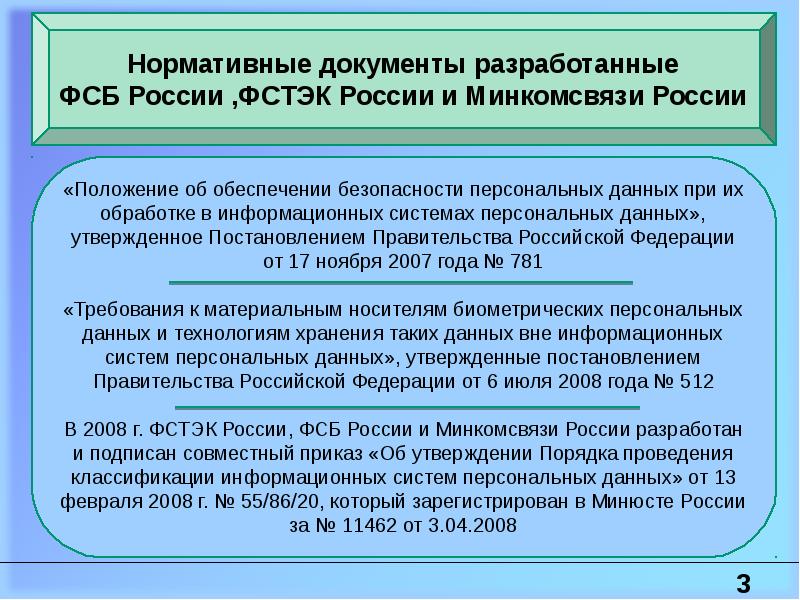 Нормативные документы разработанные ФСБ России ,ФСТЭК России и Минкомсвязи России

«Положение об обеспечении безопасности персональных данных при их обработке в информационных системах персональных данных», утвержденное Постановлением Правительства Российской Федерации от 17 ноября 2007 года № 781

«Требования к материальным носителям биометрических персональных данных и технологиям хранения таких данных вне информационных систем персональных данных», утвержденные постановлением Правительства Российской Федерации от 6 июля 2008 года № 512

В 2008 г. ФСТЭК России, ФСБ России и Минкомсвязи России разработан и подписан совместный приказ «Об утверждении Порядка проведения классификации информационных систем персональных данных» от 13 февраля 2008 г. № 55/86/20, который зарегистрирован в Минюсте России за № 11462 от 3.04.2008

3